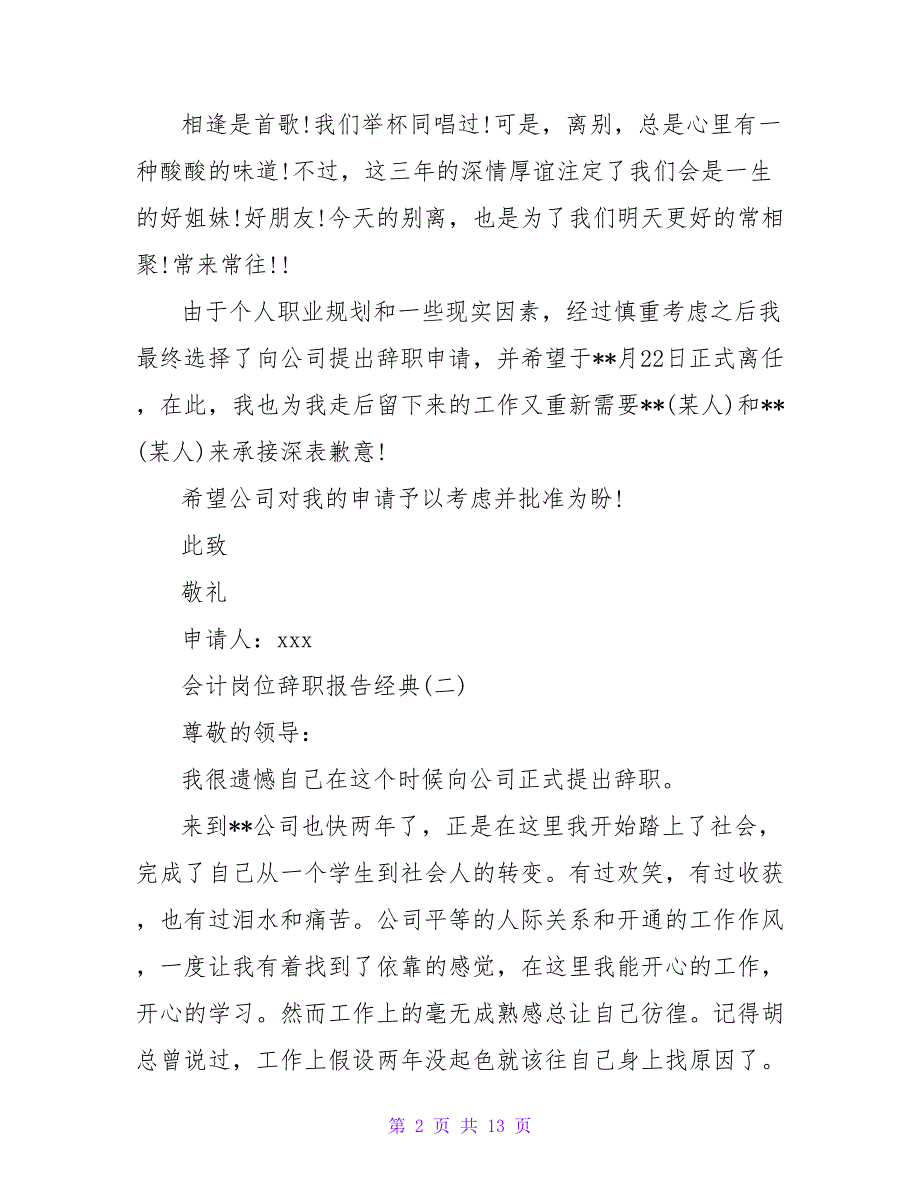 相逢是首歌!我们举杯同唱过!可是，离别，总是心里有一种酸酸的味道!不过，这三年的深情厚谊注定了我们会是一生的好姐妹!好朋友!今天的别离，也是为了我们明天更好的常相聚!常来常往!!

由于个人职业规划和一些现实因素，经过慎重考虑之后我最终选择了向公司提出辞职申请，并希望于**月22日正式离任，在此，我也为我走后留下来的工作又重新需要**(某人)和**(某人)来承接深表歉意!

希望公司对我的申请予以考虑并批准为盼!

此致

敬礼

申请人：xxx

会计岗位辞职报告经典(二)

尊敬的领导：

我很遗憾自己在这个时候向公司正式提出辞职。

来到**公司也快两年了，正是在这里我开始踏上了社会，完成了自己从一个学生到社会人的转变。有过欢笑，有过收获，也有过泪水和痛苦。公司平等的人际关系和开通的工作作风，一度让我有着找到了依靠的感觉，在这里我能开心的工作，开心的学习。然而工作上的毫无成熟感总让自己彷徨。记得胡总曾说过，工作上假设两年没起色就该往自己身上找原因了。

第 2 页 共 13 页